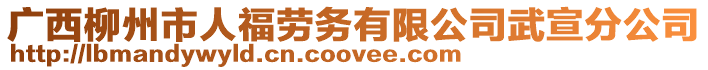 广西柳州市人福劳务有限公司武宣分公司
http://lbmandywyld.cn.coovee.com